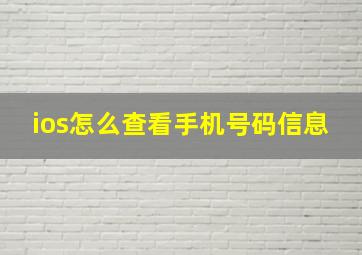 ios怎么查看手机号码信息